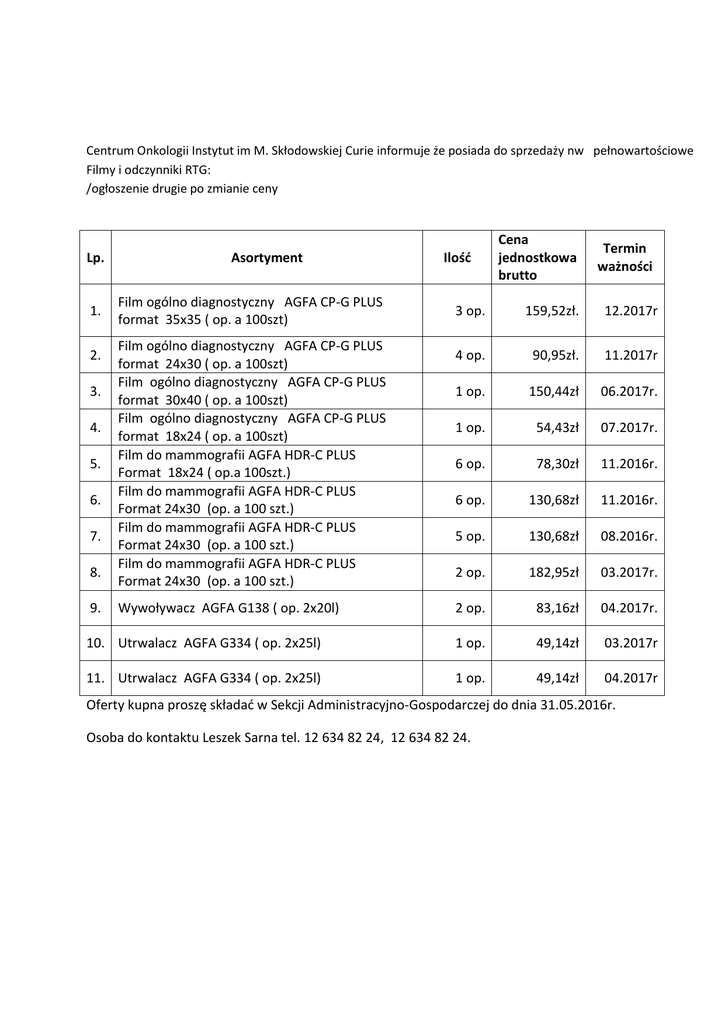 Centrum Onkologii Instytut im M. Skłodowskiej Curie informuje że posiada do sprzedaży nw pełnowartościowe Filmy i odczynniki RTG:
/ogłoszenie drugie po zmianie ceny

| Lp. | Asortyment | Ilość | Cena jednostkowa brutto | Termin ważności |
|---|---|---|---|---|
| 1. | Film ogólno diagnostyczny AGFA CP-G PLUS format 35x35 ( op. a 100szt) | 3 op. | 159,52zł. | 12.2017r |
| 2. | Film ogólno diagnostyczny AGFA CP-G PLUS format 24x30 ( op. a 100szt) | 4 op. | 90,95zł. | 11.2017r |
| 3. | Film ogólno diagnostyczny AGFA CP-G PLUS format 30x40 ( op. a 100szt) | 1 op. | 150,44zł | 06.2017r. |
| 4. | Film ogólno diagnostyczny AGFA CP-G PLUS format 18x24 ( op. a 100szt) | 1 op. | 54,43zł | 07.2017r. |
| 5. | Film do mammografii AGFA HDR-C PLUS Format 18x24 ( op.a 100szt.) | 6 op. | 78,30zł | 11.2016r. |
| 6. | Film do mammografii AGFA HDR-C PLUS Format 24x30 (op. a 100 szt.) | 6 op. | 130,68zł | 11.2016r. |
| 7. | Film do mammografii AGFA HDR-C PLUS Format 24x30 (op. a 100 szt.) | 5 op. | 130,68zł | 08.2016r. |
| 8. | Film do mammografii AGFA HDR-C PLUS Format 24x30 (op. a 100 szt.) | 2 op. | 182,95zł | 03.2017r. |
| 9. | Wywoływacz AGFA G138 ( op. 2x20l) | 2 op. | 83,16zł | 04.2017r. |
| 10. | Utrwalacz AGFA G334 ( op. 2x25l) | 1 op. | 49,14zł | 03.2017r |
| 11. | Utrwalacz AGFA G334 ( op. 2x25l) | 1 op. | 49,14zł | 04.2017r |

Oferty kupna proszę składać w Sekcji Administracyjno-Gospodarczej do dnia 31.05.2016r.

Osoba do kontaktu Leszek Sarna tel. 12 634 82 24, 12 634 82 24.